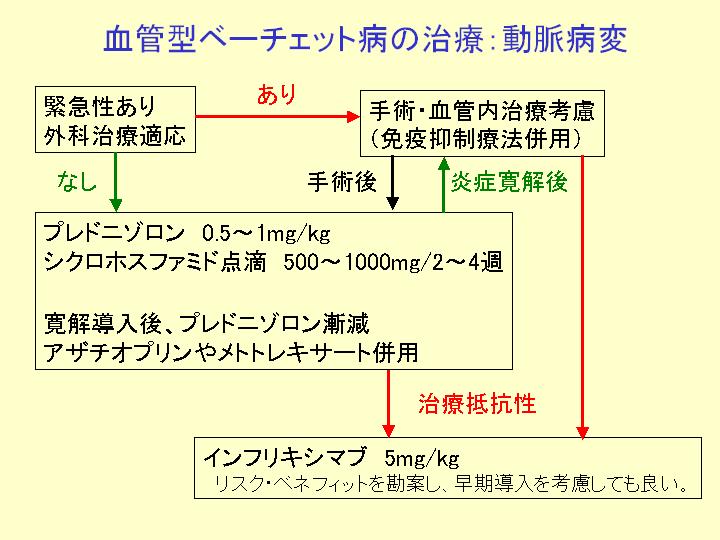 血管型ベーチェット病の治療：動脈病変

緊急性あり
外科治療適応

あり

手術・血管内治療考慮
（免疫抑制療法併用）

なし

手術後

炎症寛解後

プレドニゾロン　0.5～1mg/kg
シクロホスファミド点滴　500～1000mg/2～4週

寛解導入後、プレドニゾロン漸減
アザチオプリンやメトトレキサート併用

治療抵抗性

インフリキシマブ　5mg/kg
リスク・ベネフィットを勘案し、早期導入を考慮しても良い。